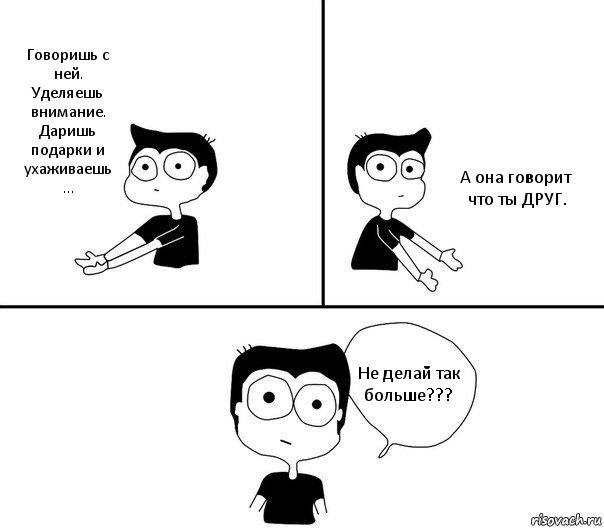 Говоришь с ней. Уделяешь внимание. Даришь подарки и ухаживаешь ...

А она говорит что ты ДРУГ.

Не делай так больше???

risovach.ru